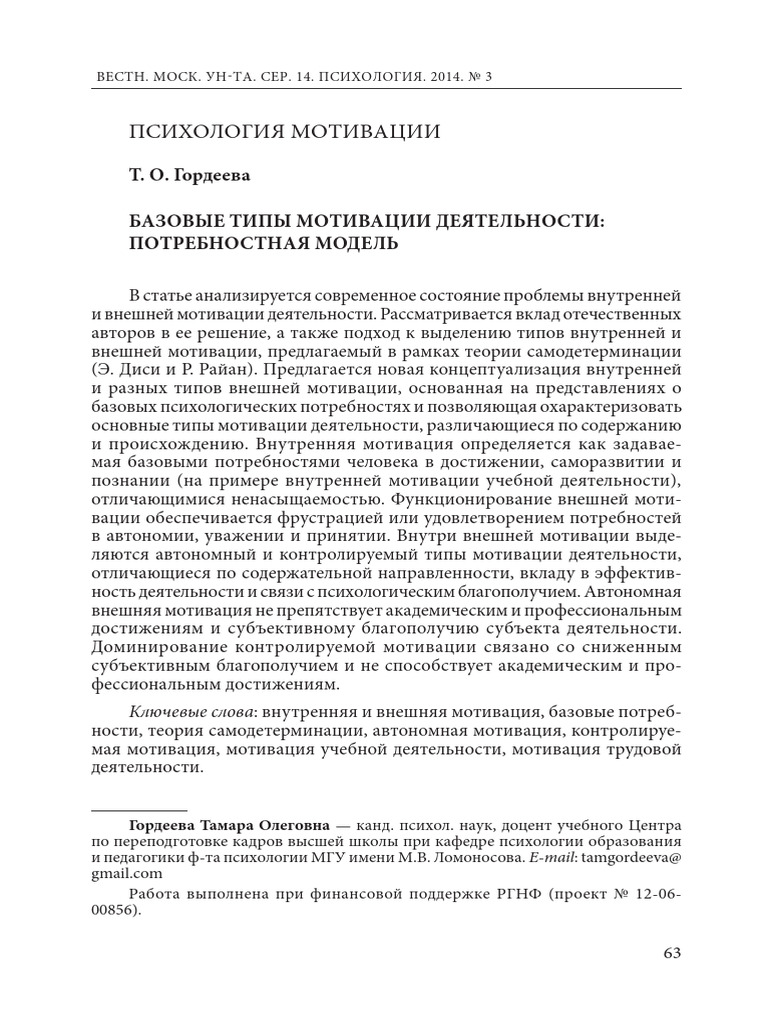 ВЕСТН. МОСК. УН-ТА. СЕР. 14. ПСИХОЛОГИЯ. 2014. № 3

ПСИХОЛОГИЯ МОТИВАЦИИ

Т. О. Гордеева

БАЗОВЫЕ ТИПЫ МОТИВАЦИИ ДЕЯТЕЛЬНОСТИ: ПОТРЕБНОСТНАЯ МОДЕЛЬ

В статье анализируется современное состояние проблемы внутренней и внешней мотивации деятельности. Рассматривается вклад отечественных авторов в ее решение, а также подход к выделению типов внутренней и внешней мотивации, предлагаемый в рамках теории самодетерминации (Э. Диси и Р. Райан). Предлагается новая концептуализация внутренней и разных типов внешней мотивации, основанная на представлениях о базовых психологических потребностях и позволяющая охарактеризовать основные типы мотивации деятельности, различающиеся по содержанию и происхождению. Внутренняя мотивация определяется как задаваемая базовыми потребностями человека в достижении, саморазвитии и познании (на примере внутренней мотивации учебной деятельности), отличающимися ненасыщаемостью. Функционирование внешней мотивации обеспечивается фрустрацией или удовлетворением потребностей в автономии, уважении и принятии. Внутри внешней мотивации выделяются автономный и контролируемый типы мотивации деятельности, отличающиеся по содержательной направленности, вкладу в эффективность деятельности и связи с психологическим благополучием. Автономная внешняя мотивация не препятствует академическим и профессиональным достижениям и субъективному благополучию субъекта деятельности. Доминирование контролируемой мотивации связано со сниженным субъективным благополучием и не способствует академическим и профессиональным достижениям.

Ключевые слова: внутренняя и внешняя мотивация, базовые потребности, теория самодетерминации, автономная мотивация, контролируемая мотивация, мотивация учебной деятельности, мотивация трудовой деятельности.

Гордеева Тамара Олеговна — канд. психол. наук, доцент учебного Центра по переподготовке кадров высшей школы при кафедре психологии образования и педагогики ф-та психологии МГУ имени М.В. Ломоносова. E-mail: tamgordeeva@gmail.com

Работа выполнена при финансовой поддержке РГНФ (проект № 12-06-00856).

63